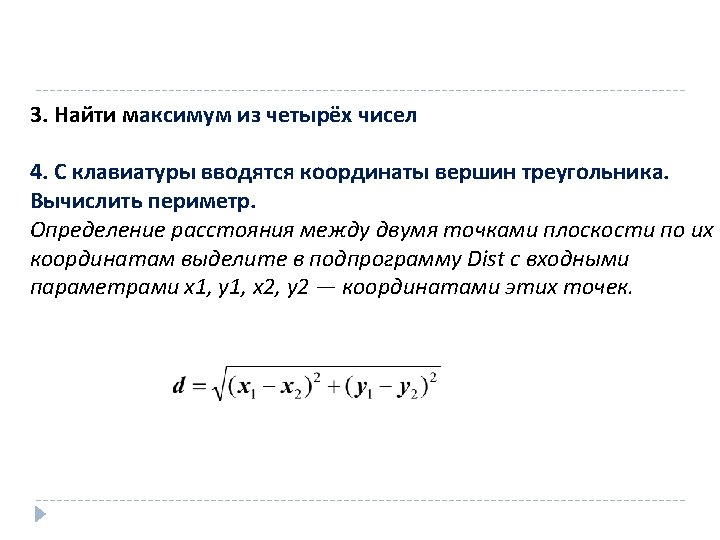 3. Найти максимум из четырёх чисел

4. С клавиатуры вводятся координаты вершин треугольника. Вычислить периметр.
Определение расстояния между двумя точками плоскости по их координатам выделите в подпрограмму Dist с входными параметрами x1, y1, x2, y2 — координатами этих точек.

$d = \sqrt{(x_1 - x_2)^2 + (y_1 - y_2)^2}$